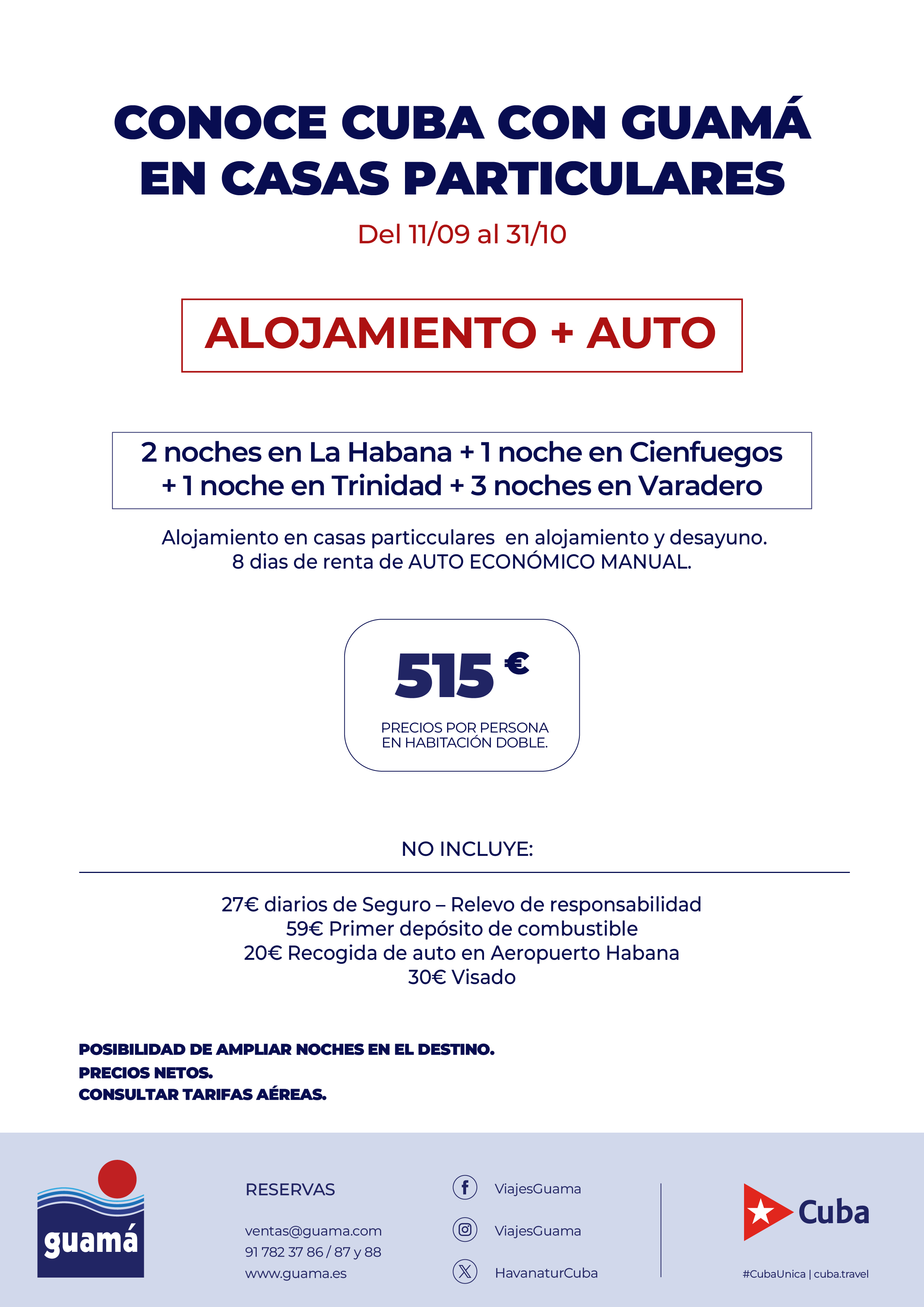 CONOCE CUBA CON GUAMÁ EN CASAS PARTICULARES

Del 11/09 al 31/10

ALOJAMIENTO + AUTO

2 noches en La Habana + 1 noche en Cienfuegos + 1 noche en Trinidad + 3 noches en Varadero

Alojamiento en casas particculares en alojamiento y desayuno.
8 dias de renta de AUTO ECONÓMICO MANUAL.

515 €

PRECIOS POR PERSONA EN HABITACIÓN DOBLE.

NO INCLUYE:

27€ diarios de Seguro – Relevo de responsabilidad
59€ Primer depósito de combustible
20€ Recogida de auto en Aeropuerto Habana
30€ Visado

POSIBILIDAD DE AMPLIAR NOCHES EN EL DESTINO.
PRECIOS NETOS.
CONSULTAR TARIFAS AÉREAS.

guamá

RESERVAS

ventas@guama.com
91 782 37 86 / 87 y 88
www.guama.es

ViajesGuama
ViajesGuama
HavanaturCuba

Cuba
#CubaUnica | cuba.travel